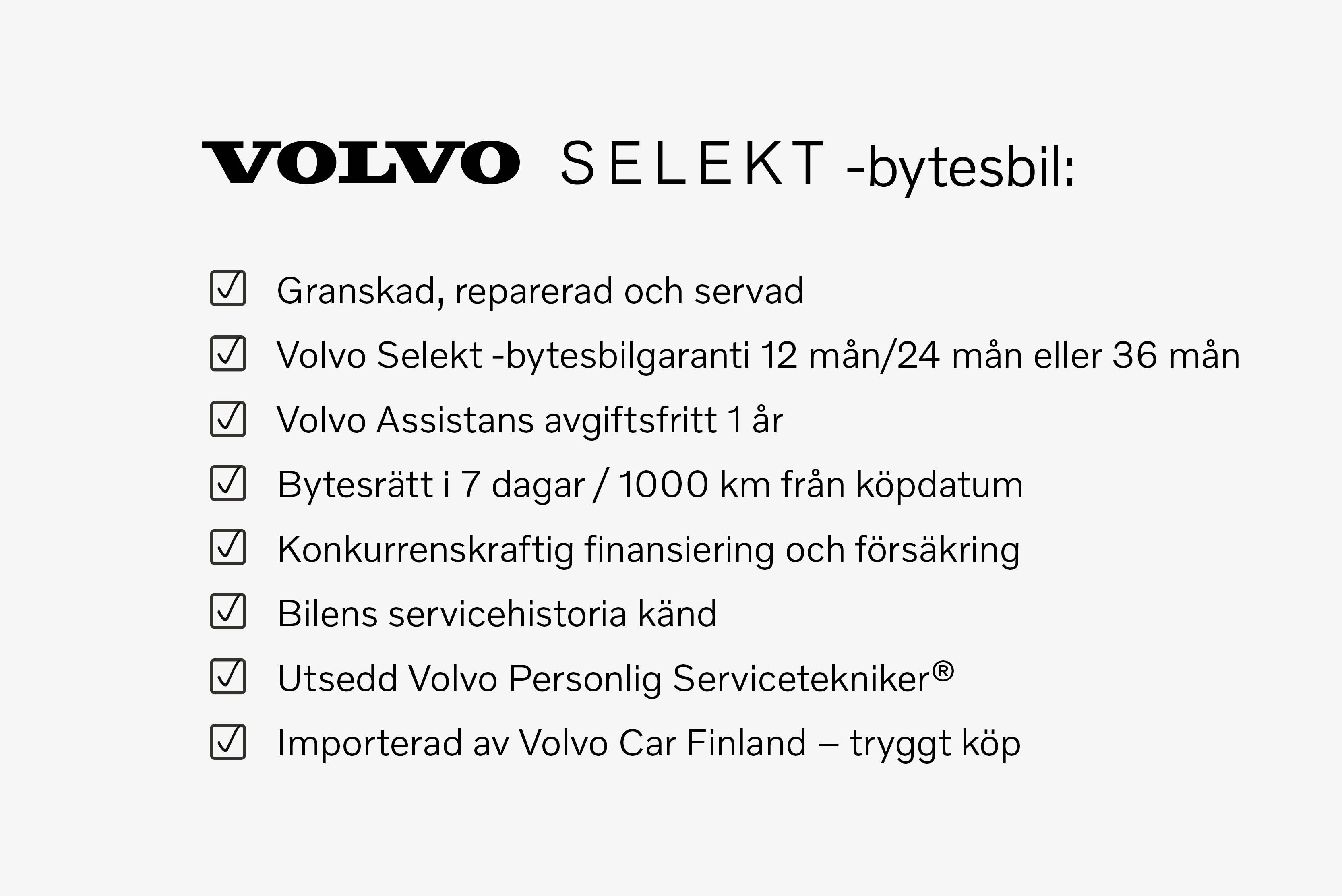 VOLVO SELEKT -bytesbil:

☑ Granskad, reparerad och servad

☑ Volvo Selekt -bytesbilgaranti 12 mån/24 mån eller 36 mån

☑ Volvo Assistans avgiftsfritt 1 år

☑ Bytesrätt i 7 dagar / 1000 km från köpdatum

☑ Konkurrenskraftig finansiering och försäkring

☑ Bilens servicehistoria känd

☑ Utsedd Volvo Personlig Servicetekniker®

☑ Importerad av Volvo Car Finland – tryggt köp